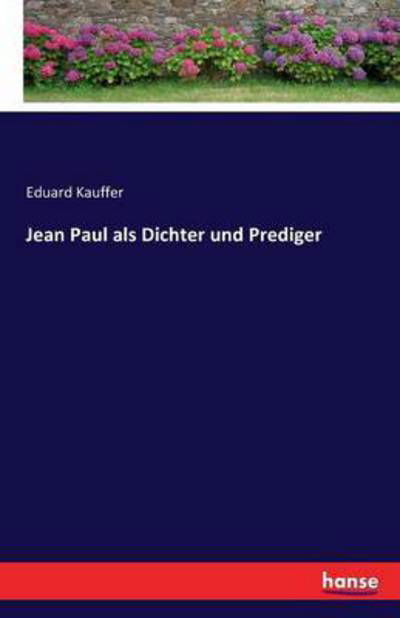 Eduard Kauffer

Jean Paul als Dichter und Prediger

hanse